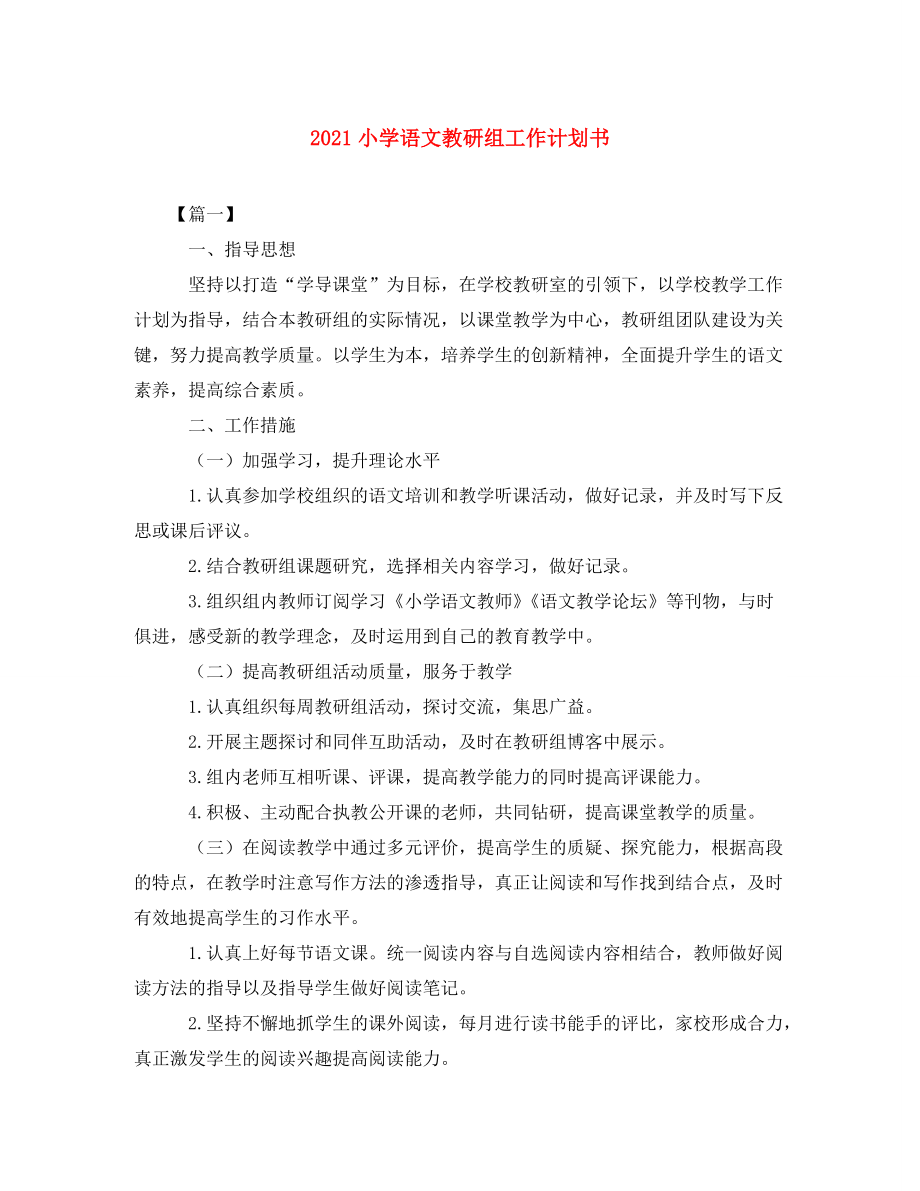 2021 小学语文教研组工作计划书

【篇一】

一、指导思想

坚持以打造“学导课堂”为目标，在学校教研室的引领下，以学校教学工作计划为指导，结合本教研组的实际情况，以课堂教学为中心，教研组团队建设为关键，努力提高教学质量。以学生为本，培养学生的创新精神，全面提升学生的语文素养，提高综合素质。

二、工作措施

（一）加强学习，提升理论水平

1.认真参加学校组织的语文培训和教学听课活动，做好记录，并及时写下反思或课后评议。

2.结合教研组课题研究，选择相关内容学习，做好记录。

3.组织组内教师订阅学习《小学语文教师》《语文教学论坛》等刊物，与时俱进，感受新的教学理念，及时运用到自己的教育教学中。

（二）提高教研组活动质量，服务于教学

1.认真组织每周教研组活动，探讨交流，集思广益。

2.开展主题探讨和同伴互助活动，及时在教研组博客中展示。

3.组内老师互相听课、评课，提高教学能力的同时提高评课能力。

4.积极、主动配合执教公开课的老师，共同钻研，提高课堂教学的质量。

（三）在阅读教学中通过多元评价，提高学生的质疑、探究能力，根据高段的特点，在教学时注意写作方法的渗透指导，真正让阅读和写作找到结合点，及时有效地提高学生的习作水平。

1.认真上好每节语文课。统一阅读内容与自选阅读内容相结合，教师做好阅读方法的指导以及指导学生做好阅读笔记。

2.坚持不懈地抓学生的课外阅读，每月进行读书能手的评比，家校形成合力，真正激发学生的阅读兴趣提高阅读能力。